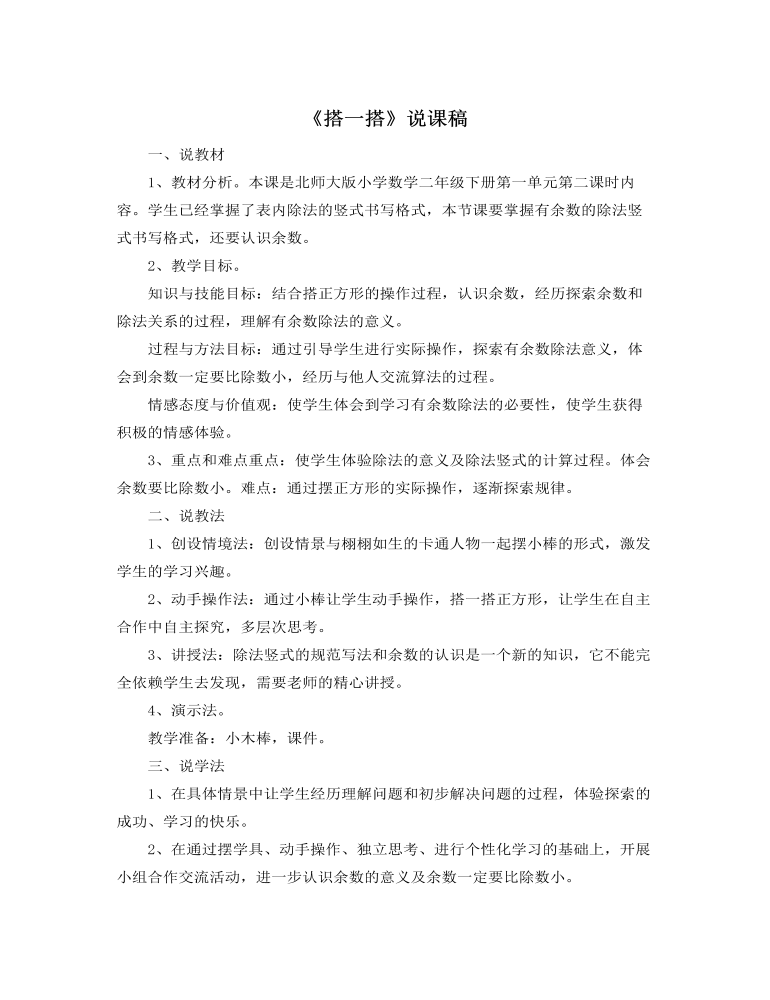 《搭一搭》说课稿

一、说教材

1、教材分析。本课是北师大版小学数学二年级下册第一单元第二课时内容。学生已经掌握了表内除法的竖式书写格式，本节课要掌握有余数的除法竖式书写格式，还要认识余数。

2、教学目标。

知识与技能目标：结合搭正方形的操作过程，认识余数，经历探索余数和除法关系的过程，理解有余数除法的意义。

过程与方法目标：通过引导学生进行实际操作，探索有余数除法意义，体会到余数一定要比除数小，经历与他人交流算法的过程。

情感态度与价值观：使学生体会到学习有余数除法的必要性，使学生获得积极的情感体验。

3、重点和难点重点：使学生体验除法的意义及除法竖式的计算过程。体会余数要比除数小。难点：通过摆正方形的实际操作，逐渐探索规律。

二、说教法

1、创设情境法：创设情景与栩栩如生的卡通人物一起摆小棒的形式，激发学生的学习兴趣。

2、动手操作法：通过小棒让学生动手操作，搭一搭正方形，让学生在自主合作中自主探究，多层次思考。

3、讲授法：除法竖式的规范写法和余数的认识是一个新的知识，它不能完全依赖学生去发现，需要老师的精心讲授。

4、演示法。

教学准备：小木棒，课件。

三、说学法

1、在具体情景中让学生经历理解问题和初步解决问题的过程，体验探索的成功、学习的快乐。

2、在通过摆学具、动手操作、独立思考、进行个性化学习的基础上，开展小组合作交流活动，进一步认识余数的意义及余数一定要比除数小。